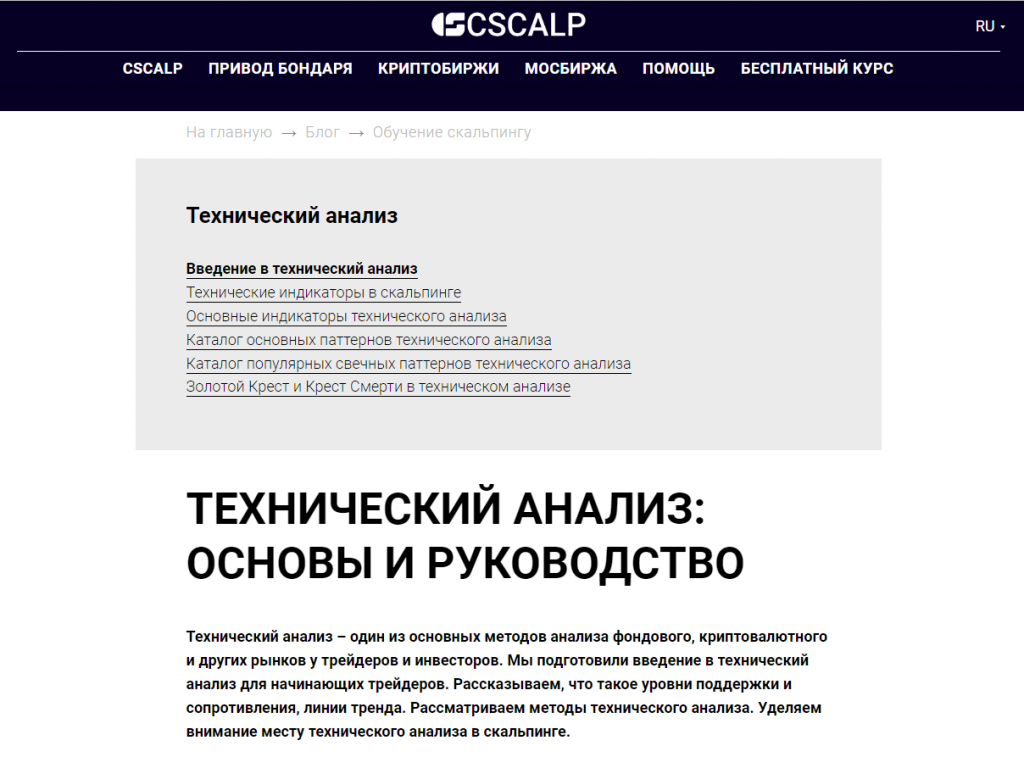 CSCALP

RU

CSCALP ПРИВОД БОНДАРЯ КРИПТОБИРЖИ МОСБИРЖА ПОМОЩЬ БЕСПЛАТНЫЙ КУРС

На главную → Блог → Обучение скальпингу

Технический анализ

Введение в технический анализ
Технические индикаторы в скальпинге
Основные индикаторы технического анализа
Каталог основных паттернов технического анализа
Каталог популярных свечных паттернов технического анализа
Золотой Крест и Крест Смерти в техническом анализе

ТЕХНИЧЕСКИЙ АНАЛИЗ: ОСНОВЫ И РУКОВОДСТВО

Технический анализ – один из основных методов анализа фондового, криптовалютного и других рынков у трейдеров и инвесторов. Мы подготовили введение в технический анализ для начинающих трейдеров. Рассказываем, что такое уровни поддержки и сопротивления, линии тренда. Рассматриваем методы технического анализа. Уделяем внимание месту технического анализа в скальпинге.